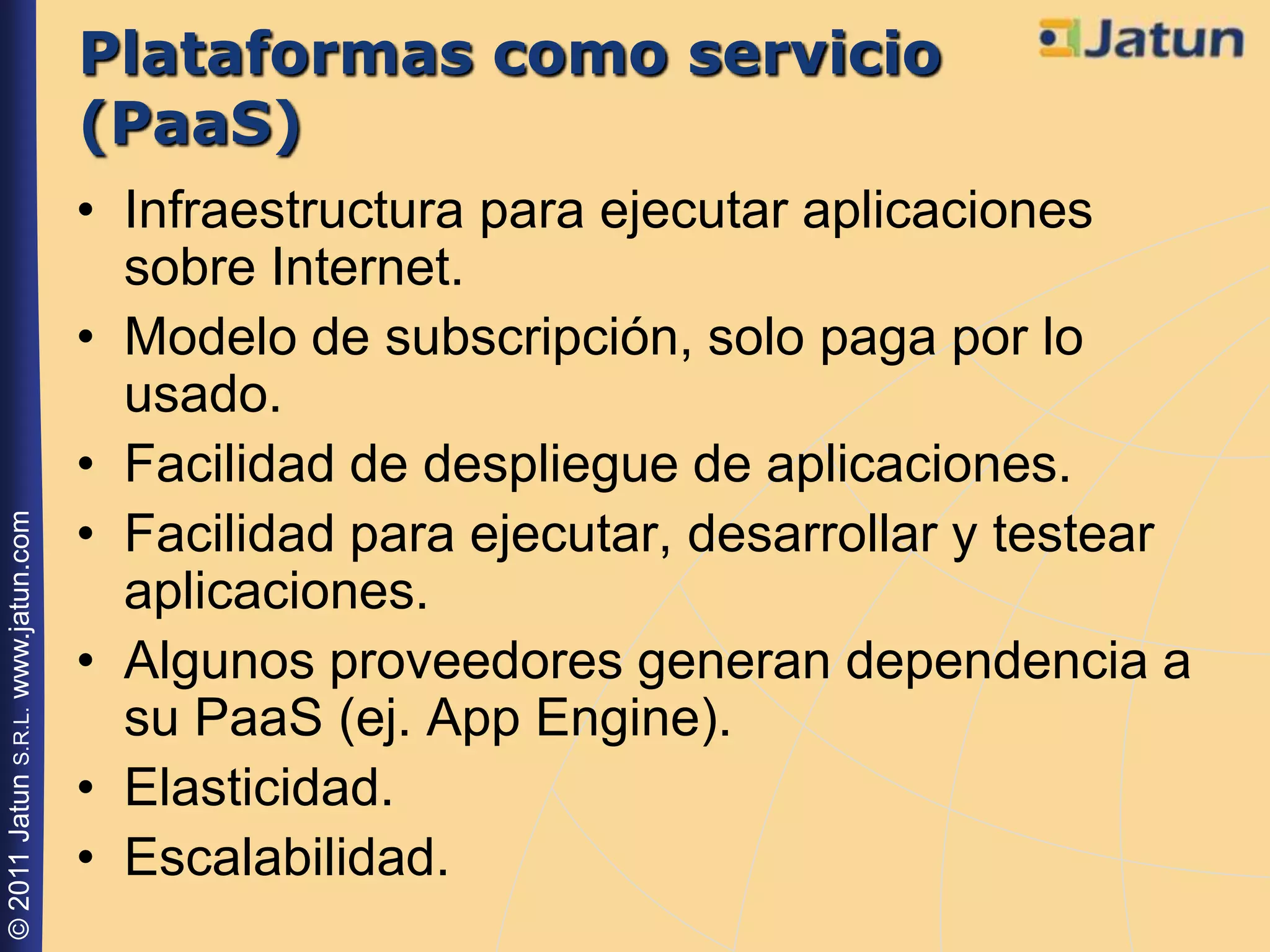 Plataformas como servicio (PaaS)

Jatun

• Infraestructura para ejecutar aplicaciones sobre Internet.
• Modelo de subscripción, solo paga por lo usado.
• Facilidad de despliegue de aplicaciones.
• Facilidad para ejecutar, desarrollar y testear aplicaciones.
• Algunos proveedores generan dependencia a su PaaS (ej. App Engine).
• Elasticidad.
• Escalabilidad.

© 2011 Jatun S.R.L. www.jatun.com